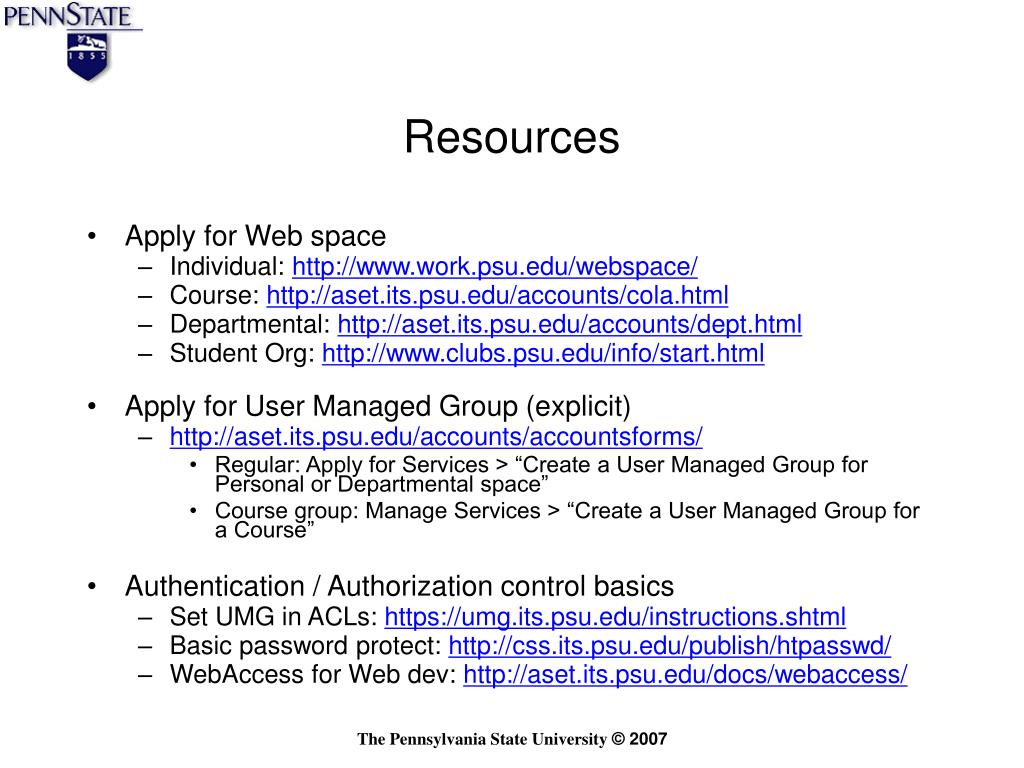 PENNSTATE

1855

Resources

• Apply for Web space
  – Individual: http://www.work.psu.edu/webspace/
  – Course: http://aset.its.psu.edu/accounts/cola.html
  – Departmental: http://aset.its.psu.edu/accounts/dept.html
  – Student Org: http://www.clubs.psu.edu/info/start.html

• Apply for User Managed Group (explicit)
  – http://aset.its.psu.edu/accounts/accountsforms/
    • Regular: Apply for Services > “Create a User Managed Group for Personal or Departmental space”
    • Course group: Manage Services > “Create a User Managed Group for a Course”

• Authentication / Authorization control basics
  – Set UMG in ACLs: https://umg.its.psu.edu/instructions.shtml
  – Basic password protect: http://css.its.psu.edu/publish/htpasswd/
  – WebAccess for Web dev: http://aset.its.psu.edu/docs/webaccess/

The Pennsylvania State University © 2007